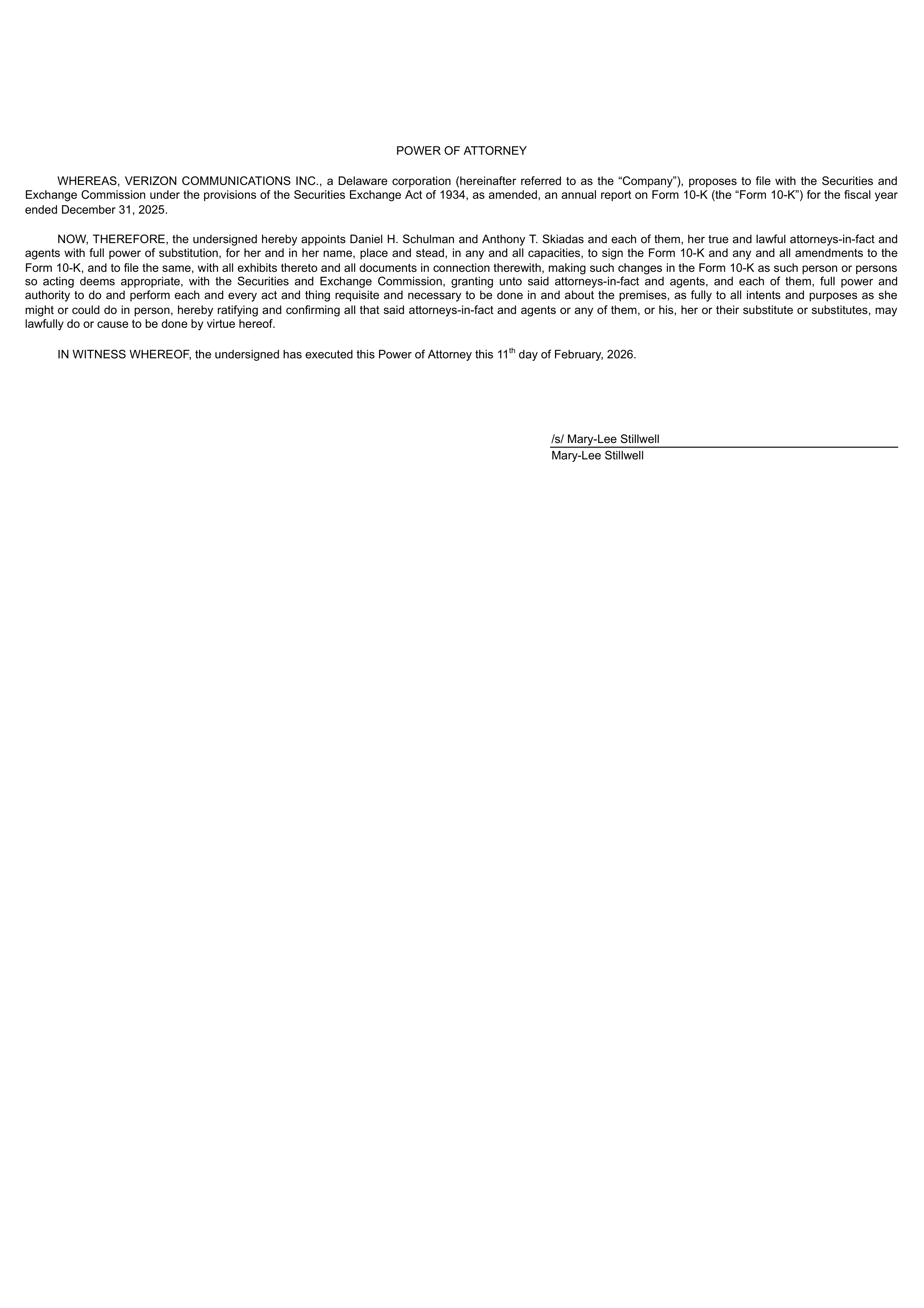 POWER OF ATTORNEY

WHEREAS, VERIZON COMMUNICATIONS INC., a Delaware corporation (hereinafter referred to as the “Company”), proposes to file with the Securities and Exchange Commission under the provisions of the Securities Exchange Act of 1934, as amended, an annual report on Form 10-K (the “Form 10-K”) for the fiscal year ended December 31, 2025.

NOW, THEREFORE, the undersigned hereby appoints Daniel H. Schulman and Anthony T. Skiadas and each of them, her true and lawful attorneys-in-fact and agents with full power of substitution, for her and in her name, place and stead, in any and all capacities, to sign the Form 10-K and any and all amendments to the Form 10-K, and to file the same, with all exhibits thereto and all documents in connection therewith, making such changes in the Form 10-K as such person or persons so acting deems appropriate, with the Securities and Exchange Commission, granting unto said attorneys-in-fact and agents, and each of them, full power and authority to do and perform each and every act and thing requisite and necessary to be done in and about the premises, as fully to all intents and purposes as she might or could do in person, hereby ratifying and confirming all that said attorneys-in-fact and agents or any of them, or his, her or their substitute or substitutes, may lawfully do or cause to be done by virtue hereof.

IN WITNESS WHEREOF, the undersigned has executed this Power of Attorney this 11$^{th}$ day of February, 2026.

/s/ Mary-Lee Stillwell
Mary-Lee Stillwell